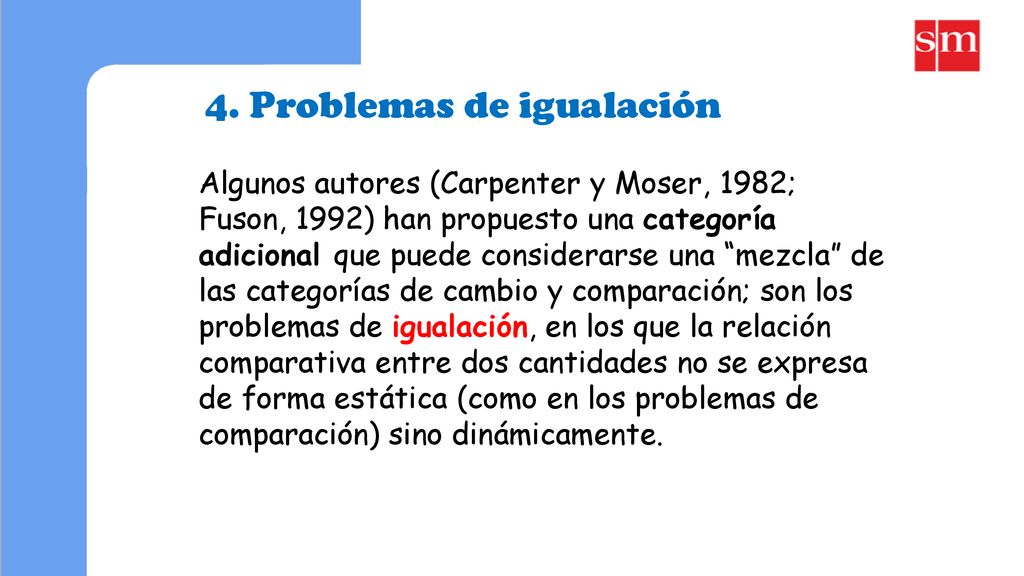 sm

4. Problemas de igualación

Algunos autores (Carpenter y Moser, 1982; Fuson, 1992) han propuesto una categoría adicional que puede considerarse una “mezcla” de las categorías de cambio y comparación; son los problemas de igualación, en los que la relación comparativa entre dos cantidades no se expresa de forma estática (como en los problemas de comparación) sino dinámicamente.